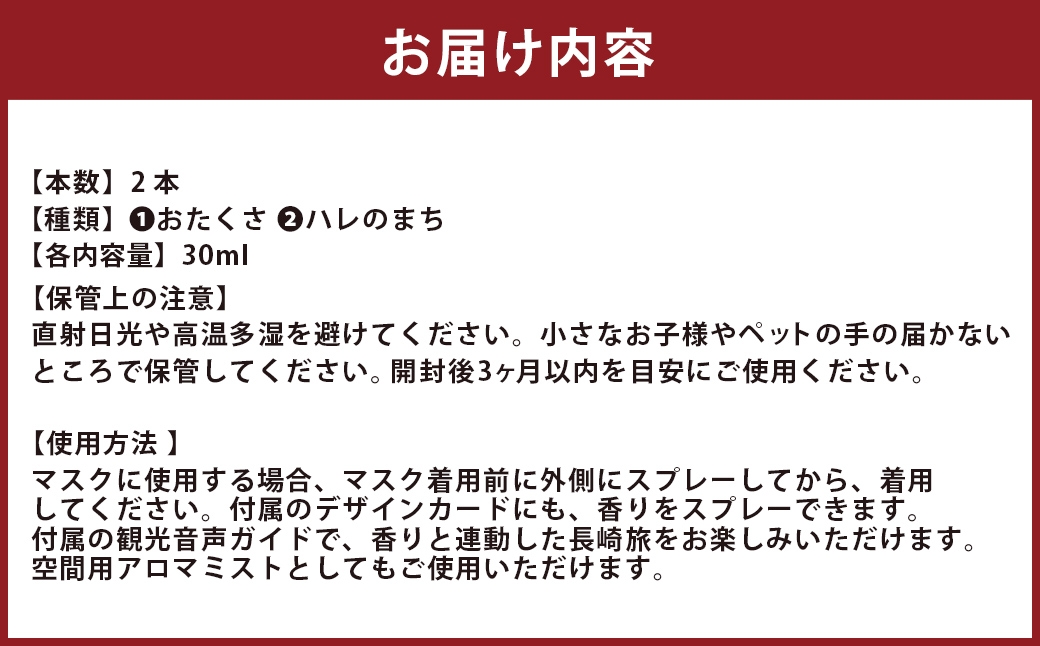 お届け内容

【本数】2 本
【種類】❶おたくさ ❷ハレのまち
【各内容量】30ml

【保管上の注意】
直射日光や高温多湿を避けてください。小さなお子様やペットの手の届かないところで保管してください。開封後3ヶ月以内を目安にご使用ください。

【使用方法 】
マスクに使用する場合、マスク着用前に外側にスプレーしてから、着用してください。付属のデザインカードにも、香りをスプレーできます。
付属の観光音声ガイドで、香りと連動した長崎旅をお楽しみいただけます。
空間用アロマミストとしてもご使用いただけます。